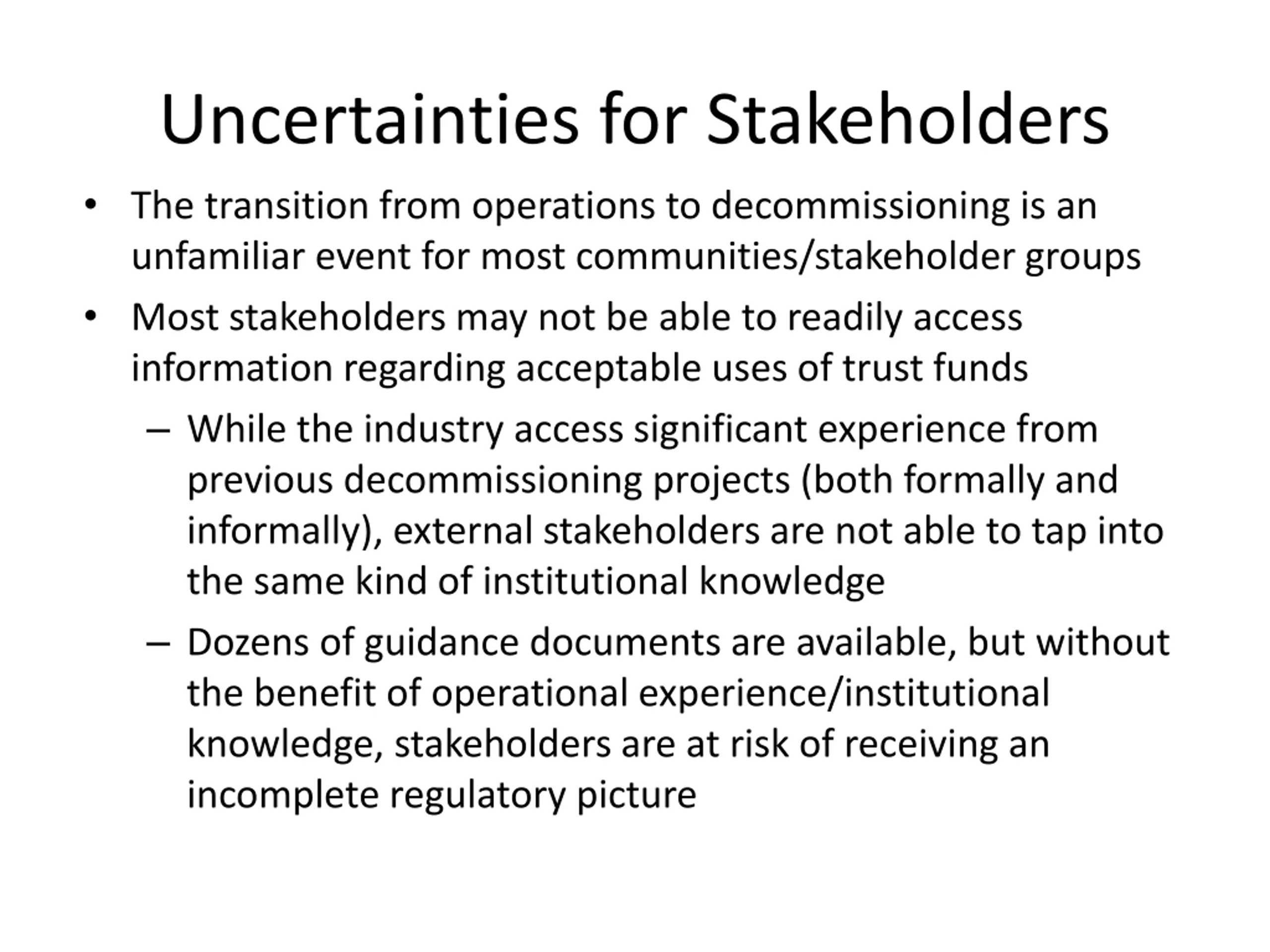 Uncertainties for Stakeholders

• The transition from operations to decommissioning is an unfamiliar event for most communities/stakeholder groups

• Most stakeholders may not be able to readily access information regarding acceptable uses of trust funds

– While the industry access significant experience from previous decommissioning projects (both formally and informally), external stakeholders are not able to tap into the same kind of institutional knowledge

– Dozens of guidance documents are available, but without the benefit of operational experience/institutional knowledge, stakeholders are at risk of receiving an incomplete regulatory picture